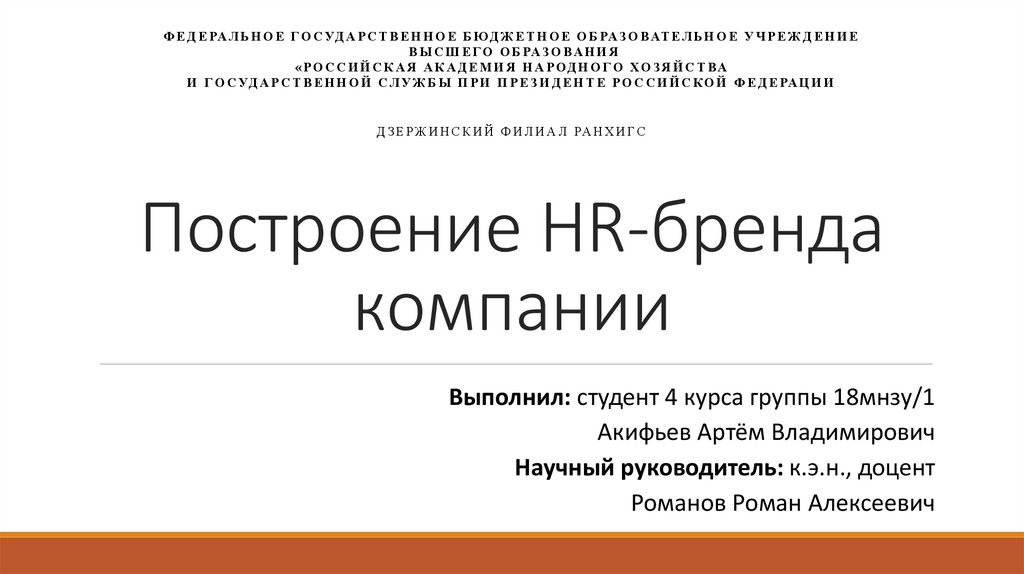 ФЕДЕРАЛЬНОЕ ГОСУДАРСТВЕННОЕ БЮДЖЕТНОЕ ОБРАЗОВАТЕЛЬНОЕ УЧРЕЖДЕНИЕ
ВЫСШЕГО ОБРАЗОВАНИЯ
«РОССИЙСКАЯ АКАДЕМИЯ НАРОДНОГО ХОЗЯЙСТВА
И ГОСУДАРСТВЕННОЙ СЛУЖБЫ ПРИ ПРЕЗИДЕНТЕ РОССИЙСКОЙ ФЕДЕРАЦИИ

ДЗЕРЖИНСКИЙ ФИЛИАЛ РАНХИГС

Построение HR-бренда компании

Выполнил: студент 4 курса группы 18мнзу/1
Акифьев Артём Владимирович
Научный руководитель: к.э.н., доцент
Романов Роман Алексеевич